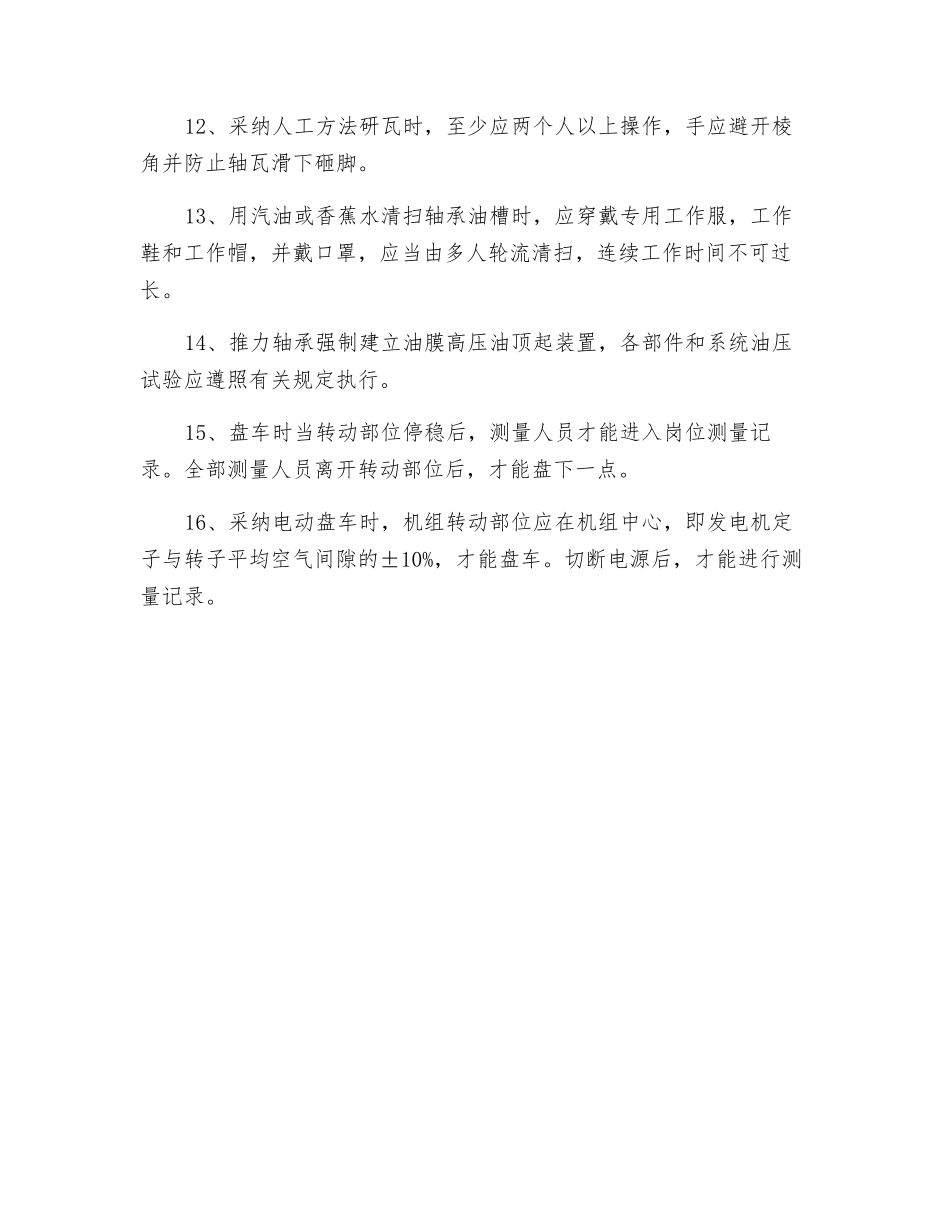 12、采纳人工方法研瓦时，至少应两个人以上操作，手应避开棱角并防止轴瓦滑下砸脚。

13、用汽油或香蕉水清扫轴承油槽时，应穿戴专用工作服，工作鞋和工作帽，并戴口罩，应当由多人轮流清扫，连续工作时间不可过长。

14、推力轴承强制建立油膜高压油顶起装置，各部件和系统油压试验应遵照有关规定执行。

15、盘车时当转动部位停稳后，测量人员才能进入岗位测量记录。全部测量人员离开转动部位后，才能盘下一点。

16、采纳电动盘车时，机组转动部位应在机组中心，即发电机定子与转子平均空气间隙的±10%，才能盘车。切断电源后，才能进行测量记录。